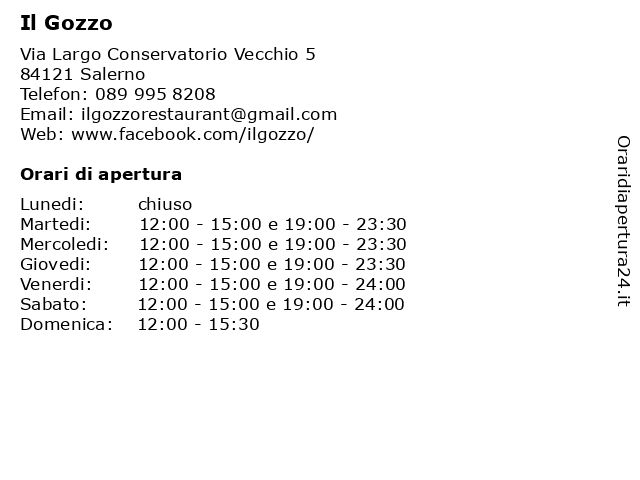 Il Gozzo

Via Largo Conservatorio Vecchio 5
84121 Salerno
Telefon: 089 995 8208
Email: ilgozzorestaurant@gmail.com
Web: www.facebook.com/ilgozzo/

Orari di apertura

| | |
|---|---|
| Lunedi: | chiuso |
| Martedi: | 12:00 - 15:00 e 19:00 - 23:30 |
| Mercoledi: | 12:00 - 15:00 e 19:00 - 23:30 |
| Giovedi: | 12:00 - 15:00 e 19:00 - 23:30 |
| Venerdi: | 12:00 - 15:00 e 19:00 - 24:00 |
| Sabato: | 12:00 - 15:00 e 19:00 - 24:00 |
| Domenica: | 12:00 - 15:30 |

Oraridiapertura24.it